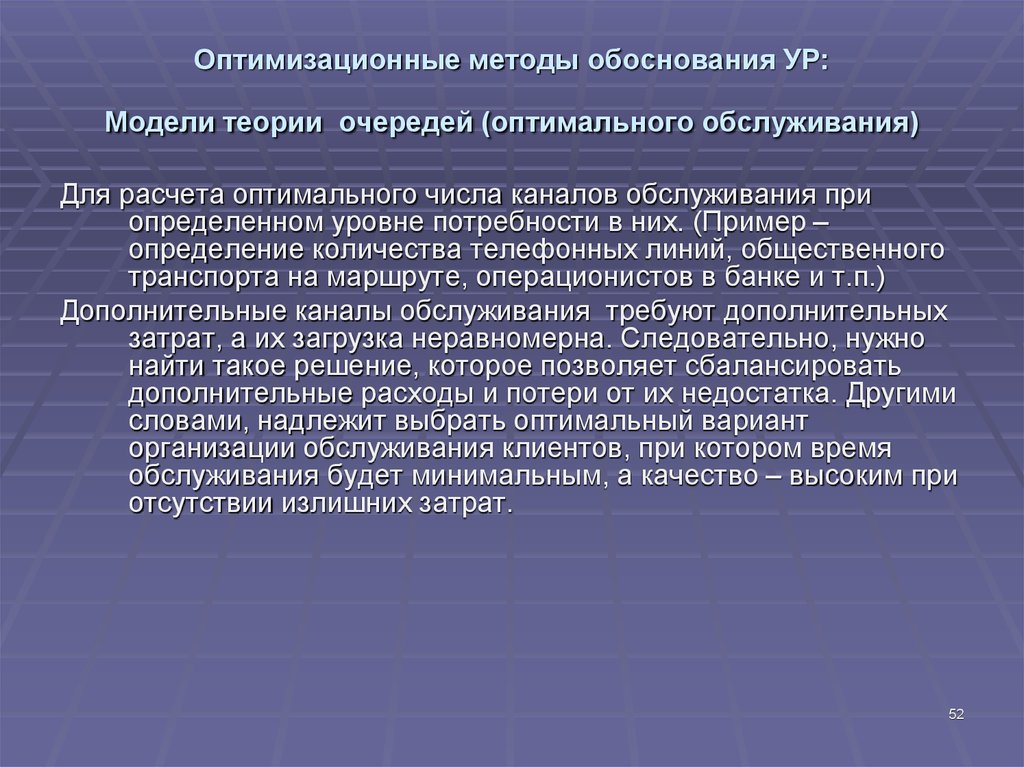 Оптимизационные методы обоснования УР:

Модели теории очередей (оптимального обслуживания)

Для расчета оптимального числа каналов обслуживания при определенном уровне потребности в них. (Пример – определение количества телефонных линий, общественного транспорта на маршруте, операционистов в банке и т.п.)

Дополнительные каналы обслуживания требуют дополнительных затрат, а их загрузка неравномерна. Следовательно, нужно найти такое решение, которое позволяет сбалансировать дополнительные расходы и потери от их недостатка. Другими словами, надлежит выбрать оптимальный вариант организации обслуживания клиентов, при котором время обслуживания будет минимальным, а качество – высоким при отсутствии излишних затрат.

52